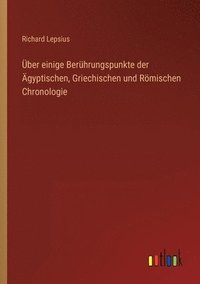 Richard Lepsius

Über einige Berührungspunkte der Ägyptischen, Griechischen und Römischen Chronologie

outlook